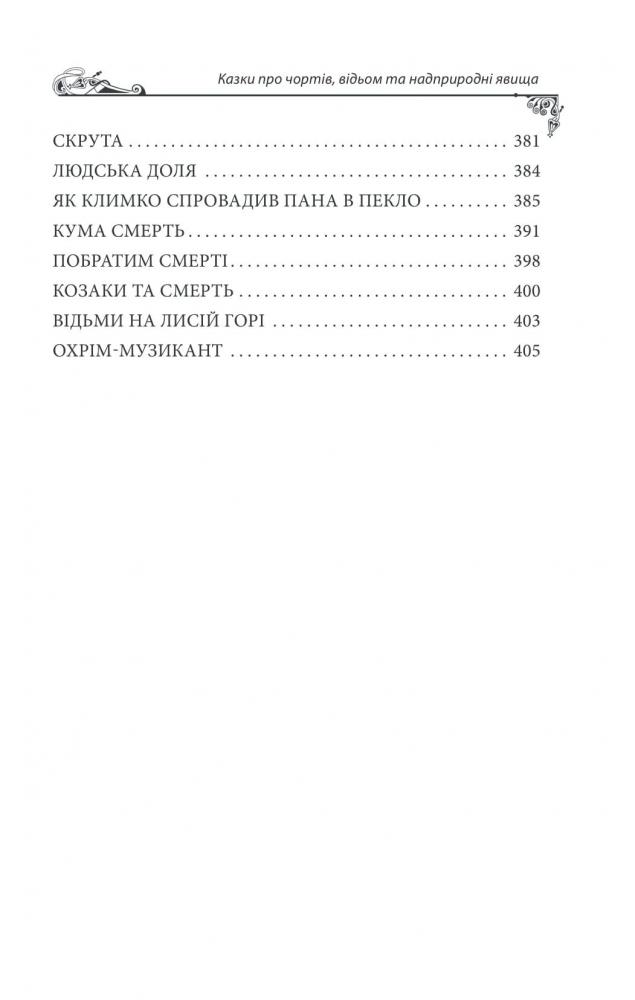 Казки про чортів, відьом та надприродні явища

СКРУТА 381
ЛЮДСЬКА ДОЛЯ 384
ЯК КЛИМКО СПРОВАДИВ ПАНА В ПЕКЛО 385
КУМА СМЕРТЬ 391
ПОБРАТИМ СМЕРТІ 398
КОЗАКИ ТА СМЕРТЬ 400
ВІДЬМИ НА ЛИСІЙ ГОРІ 403
ОХРІМ-МУЗИКАНТ 405